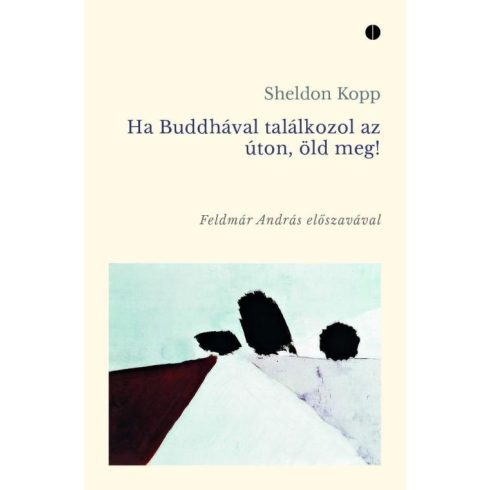 Sheldon Kopp

Ha Buddhával találkozol az úton, öld meg!

Feldmár András előszavával